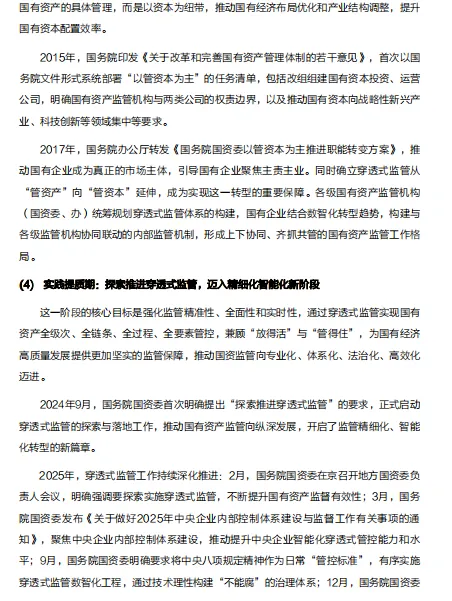 国有资产的具体管理，而是以资本为纽带，推动国有经济布局优化和产业结构调整，提升国有资本配置效率。

2015年，国务院印发《关于改革和完善国有资产管理体制的若干意见》，首次以国务院文件形式系统部署“以管资本为主”的任务清单，包括改组组建国有资本投资、运营公司，明确国有资产监管机构与两类公司的权责边界，以及推动国有资本向战略性新兴产业、科技创新等领域集中等要求。

2017年，国务院办公厅转发《国务院国资委以管资本为主推进职能转变方案》，推动国有企业成为真正的市场主体，引导国有企业聚焦主责主业。同时确立穿透式监管从“管资产”向“管资本”延伸，成为实现这一转型的重要保障。各级国有资产监管机构（国资委、办）统筹规划穿透式监管体系的构建，国有企业结合数智化转型趋势，构建与各级监管机构协同联动的内部监管机制，形成上下协同、齐抓共管的国有资产监管工作格局。

(4) 实践提质期：探索推进穿透式监管，迈入精细化智能化新阶段

这一阶段的核心目标是强化监管精准性、全面性和实时性，通过穿透式监管实现国有资产全级次、全链条、全过程、全要素管控，兼顾“放得活”与“管得住”，为国有经济高质量发展提供更加坚实的监管保障，推动国资监管向专业化、体系化、法治化、高效化迈进。

2024年9月，国务院国资委首次明确提出“探索推进穿透式监管”的要求，正式启动穿透式监管的探索与落地工作，推动国有资产监管向纵深发展，开启了监管精细化、智能化转型的新篇章。

2025年，穿透式监管工作持续深化推进：2月，国务院国资委在京召开地方国资委负责人会议，明确强调要探索实施穿透式监管，不断提升国有资产监督有效性；3月，国务院国资委发布《关于做好2025年中央企业内部控制体系建设与监督工作有关事项的通知》，聚焦中央企业内部控制体系建设，推动提升中央企业智能化穿透式管控能力和水平；9月，国务院国资委明确要求将中央八项规定精神作为日常“管控标准”，有序实施穿透式监管数智化工程，通过技术理性构建“不能腐”的治理体系；12月，国务院国资委